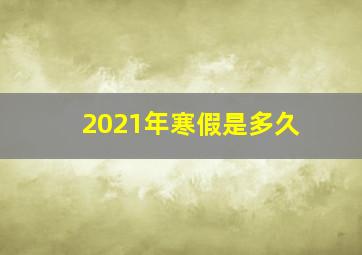 2021年寒假是多久